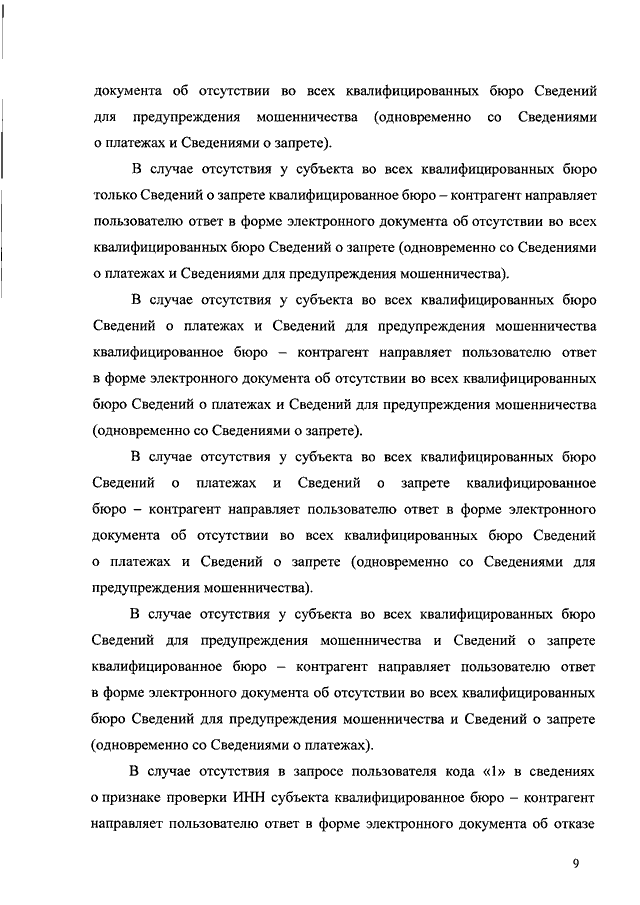 документа об отсутствии во всех квалифицированных бюро Сведений для предупреждения мошенничества (одновременно со Сведениями о платежах и Сведениями о запрете).

В случае отсутствия у субъекта во всех квалифицированных бюро только Сведений о запрете квалифицированное бюро – контрагент направляет пользователю ответ в форме электронного документа об отсутствии во всех квалифицированных бюро Сведений о запрете (одновременно со Сведениями о платежах и Сведениями для предупреждения мошенничества).

В случае отсутствия у субъекта во всех квалифицированных бюро Сведений о платежах и Сведений для предупреждения мошенничества квалифицированное бюро – контрагент направляет пользователю ответ в форме электронного документа об отсутствии во всех квалифицированных бюро Сведений о платежах и Сведений для предупреждения мошенничества (одновременно со Сведениями о запрете).

В случае отсутствия у субъекта во всех квалифицированных бюро Сведений о платежах и Сведений о запрете квалифицированное бюро – контрагент направляет пользователю ответ в форме электронного документа об отсутствии во всех квалифицированных бюро Сведений о платежах и Сведений о запрете (одновременно со Сведениями для предупреждения мошенничества).

В случае отсутствия у субъекта во всех квалифицированных бюро Сведений для предупреждения мошенничества и Сведений о запрете квалифицированное бюро – контрагент направляет пользователю ответ в форме электронного документа об отсутствии во всех квалифицированных бюро Сведений для предупреждения мошенничества и Сведений о запрете (одновременно со Сведениями о платежах).

В случае отсутствия в запросе пользователя кода «1» в сведениях о признаке проверки ИНН субъекта квалифицированное бюро – контрагент направляет пользователю ответ в форме электронного документа об отказе

9